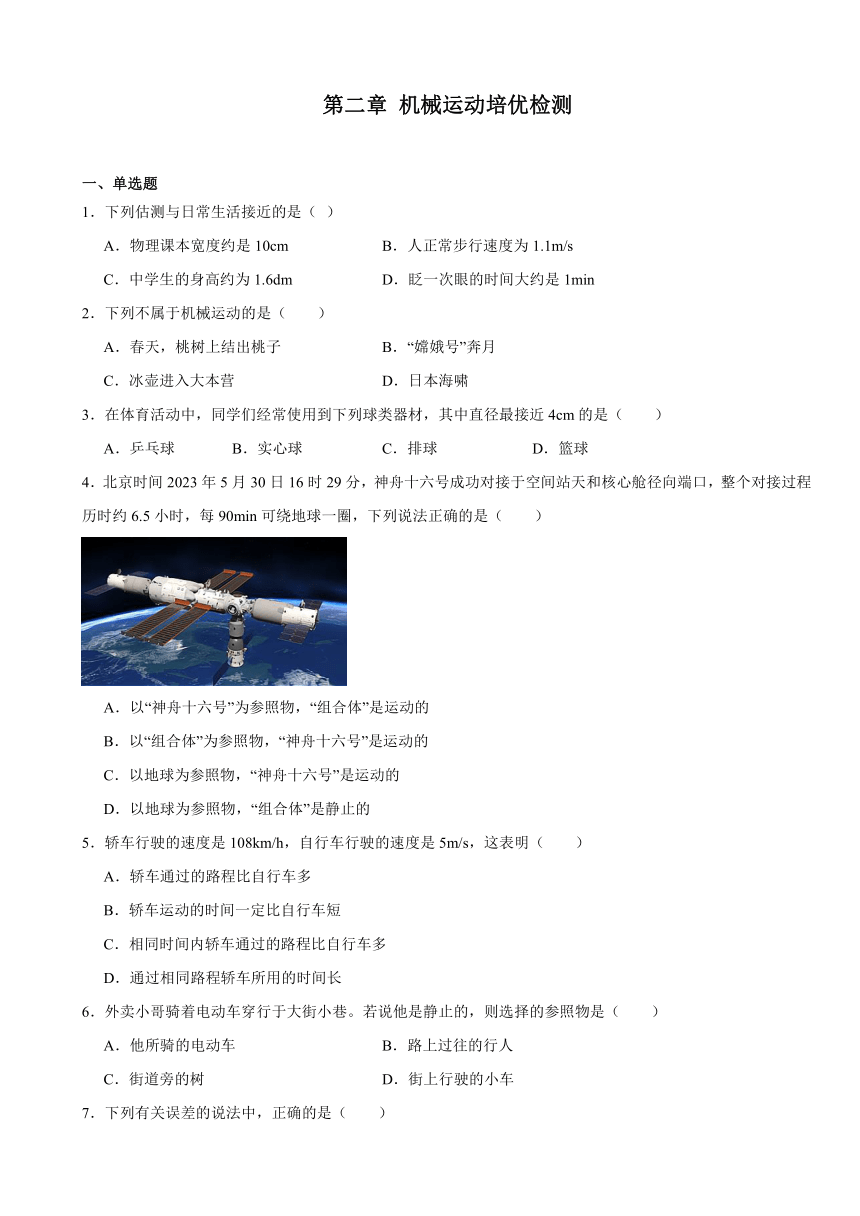 第二章 机械运动培优检测

一、单选题

1．下列估测与日常生活接近的是（ ）

A．物理课本宽度约是 10cm　　B．人正常步行速度为 1.1m/s

C．中学生的身高约为 1.6dm　　D．眨一次眼的时间大约是 1min

2．下列不属于机械运动的是（　　）

A．春天，桃树上结出桃子　　B．“嫦娥号”奔月

C．冰壶进入大本营　　D．日本海啸

3．在体育活动中，同学们经常使用到下列球类器材，其中直径最接近 4cm 的是（　　）

A．乒乓球　　B．实心球　　C．排球　　D．篮球

4．北京时间 2023 年 5 月 30 日 16 时 29 分，神舟十六号成功对接于空间站天和核心舱径向端口，整个对接过程历时约 6.5 小时，每 90min 可绕地球一圈，下列说法正确的是（　　）

A．以“神舟十六号”为参照物，“组合体”是运动的

B．以“组合体”为参照物，“神舟十六号”是运动的

C．以地球为参照物，“神舟十六号”是运动的

D．以地球为参照物，“组合体”是静止的

5．轿车行驶的速度是 108km/h，自行车行驶的速度是 5m/s，这表明（　　）

A．轿车通过的路程比自行车多

B．轿车运动的时间一定比自行车短

C．相同时间内轿车通过的路程比自行车多

D．通过相同路程轿车所用的时间长

6．外卖小哥骑着电动车穿行于大街小巷。若说他是静止的，则选择的参照物是（　　）

A．他所骑的电动车　　B．路上过往的行人

C．街道旁的树　　D．街上行驶的小车

7．下列有关误差的说法中，正确的是（　　）